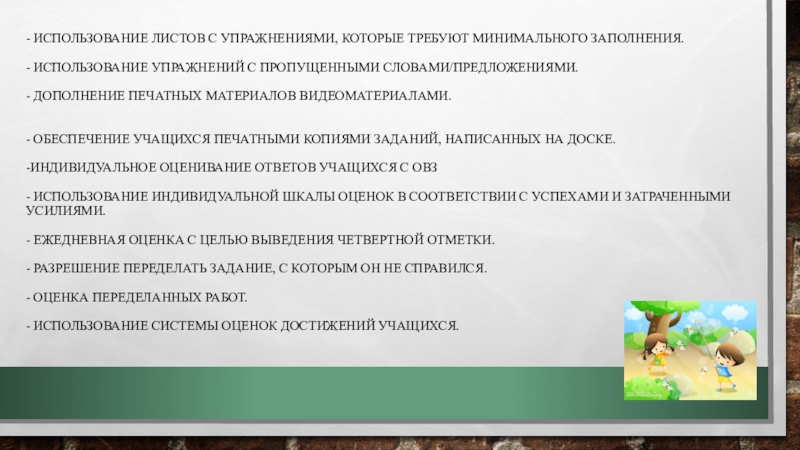 - ИСПОЛЬЗОВАНИЕ ЛИСТОВ С УПРАЖНЕНИЯМИ, КОТОРЫЕ ТРЕБУЮТ МИНИМАЛЬНОГО ЗАПОЛНЕНИЯ.

- ИСПОЛЬЗОВАНИЕ УПРАЖНЕНИЙ С ПРОПУЩЕННЫМИ СЛОВАМИ/ПРЕДЛОЖЕНИЯМИ.

- ДОПОЛНЕНИЕ ПЕЧАТНЫХ МАТЕРИАЛОВ ВИДЕОМАТЕРИАЛАМИ.

- ОБЕСПЕЧЕНИЕ УЧАЩИХСЯ ПЕЧАТНЫМИ КОПИЯМИ ЗАДАНИЙ, НАПИСАННЫХ НА ДОСКЕ.

-ИНДИВИДУАЛЬНОЕ ОЦЕНИВАНИЕ ОТВЕТОВ УЧАЩИХСЯ С ОВЗ

- ИСПОЛЬЗОВАНИЕ ИНДИВИДУАЛЬНОЙ ШКАЛЫ ОЦЕНОК В СООТВЕТСТВИИ С УСПЕХАМИ И ЗАТРАЧЕННЫМИ УСИЛИЯМИ.

- ЕЖЕДНЕВНАЯ ОЦЕНКА С ЦЕЛЬЮ ВЫВЕДЕНИЯ ЧЕТВЕРТНОЙ ОТМЕТКИ.

- РАЗРЕШЕНИЕ ПЕРЕДЕЛАТЬ ЗАДАНИЕ, С КОТОРЫМ ОН НЕ СПРАВИЛСЯ.

- ОЦЕНКА ПЕРЕДЕЛАННЫХ РАБОТ.

- ИСПОЛЬЗОВАНИЕ СИСТЕМЫ ОЦЕНОК ДОСТИЖЕНИЙ УЧАЩИХСЯ.